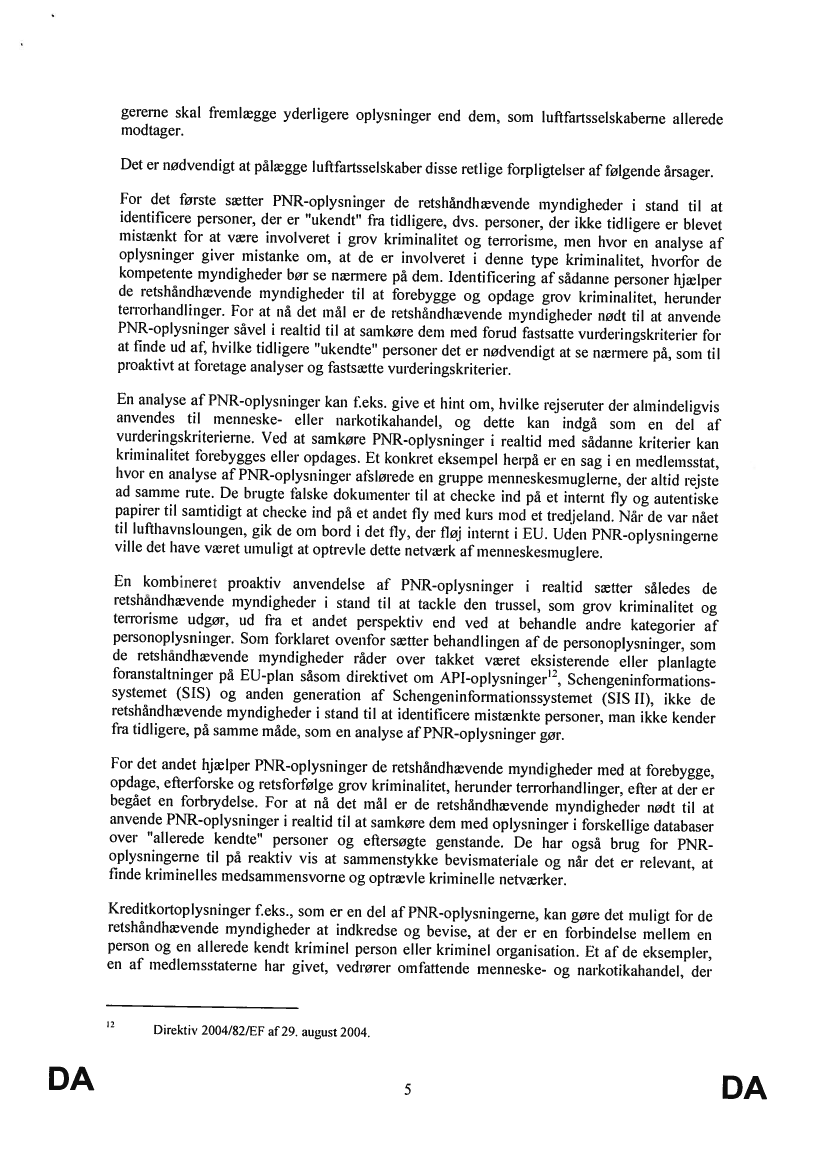 gererne skal fremlægge yderligere oplysninger end dem, som luftfartsselskaberne allerede modtager.

Det er nødvendigt at pålægge luftfartsselskaber disse retlige forpligtelser af følgende årsager.

For det første sætter PNR-oplysninger de retshåndhævende myndigheder i stand til at identificere personer, der er "ukendt" fra tidligere, dvs. personer, der ikke tidligere er blevet mistænkt for at være involveret i grov kriminalitet og terrorisme, men hvor en analyse af oplysninger giver mistanke om, at de er involveret i denne type kriminalitet, hvorfor de kompetente myndigheder bør se nærmere på dem. Identificering af sådanne personer hjælper de retshåndhævende myndigheder til at forebygge og opdage grov kriminalitet, herunder terrorhandlinger. For at nå det mål er de retshåndhævende myndigheder nødt til at anvende PNR-oplysninger såvel i realtid til at samkøre dem med forud fastsatte vurderingskriterier for at finde ud af, hvilke tidligere "ukendte" personer det er nødvendigt at se nærmere på, som til proaktivt at foretage analyser og fastsætte vurderingskriterier.

En analyse af PNR-oplysninger kan f.eks. give et hint om, hvilke rejseruter der almindeligvis anvendes til menneske- eller narkotikahandel, og dette kan indgå som en del af vurderingskriterierne. Ved at samkøre PNR-oplysninger i realtid med sådanne kriterier kan kriminalitet forebygges eller opdages. Et konkret eksempel herpå er en sag i en medlemsstat, hvor en analyse af PNR-oplysninger afslørede en gruppe menneskesmuglerne, der altid rejste ad samme rute. De brugte falske dokumenter til at checke ind på et internt fly og autentiske papirer til samtidigt at checke ind på et andet fly med kurs mod et tredjeland. Når de var nået til lufthavnsloungen, gik de om bord i det fly, der fløj internt i EU. Uden PNR-oplysningerne ville det have været umuligt at optrevle dette netværk af menneskesmuglere.

En kombineret proaktiv anvendelse af PNR-oplysninger i realtid sætter således de retshåndhævende myndigheder i stand til at tackle den trussel, som grov kriminalitet og terrorisme udgør, ud fra et andet perspektiv end ved at behandle andre kategorier af personoplysninger. Som forklaret ovenfor sætter behandlingen af de personoplysninger, som de retshåndhævende myndigheder råder over takket været eksisterende eller planlagte foranstaltninger på EU-plan såsom direktivet om API-oplysninger$^{12}$, Schengeninformationssystemet (SIS) og anden generation af Schengeninformationssystemet (SIS II), ikke de retshåndhævende myndigheder i stand til at identificere mistænkte personer, man ikke kender fra tidligere, på samme måde, som en analyse af PNR-oplysninger gør.

For det andet hjælper PNR-oplysninger de retshåndhævende myndigheder med at forebygge, opdage, efterforske og retsforfølge grov kriminalitet, herunder terrorhandlinger, efter at der er begået en forbrydelse. For at nå det mål er de retshåndhævende myndigheder nødt til at anvende PNR-oplysninger i realtid til at samkøre dem med oplysninger i forskellige databaser over "allerede kendte" personer og eftersøgte genstande. De har også brug for PNR-oplysningerne til på reaktiv vis at sammenstykke bevismateriale og når det er relevant, at finde kriminelles medsammensvorne og optrævle kriminelle netværker.

Kreditkortoplysninger f.eks., som er en del af PNR-oplysningerne, kan gøre det muligt for de retshåndhævende myndigheder at indkredse og bevise, at der er en forbindelse mellem en person og en allerede kendt kriminel person eller kriminel organisation. Et af de eksempler, en af medlemsstaterne har givet, vedrører omfattende menneske- og narkotikahandel, der

$^{12}$ Direktiv 2004/82/EF af 29. august 2004.

DA 5 DA